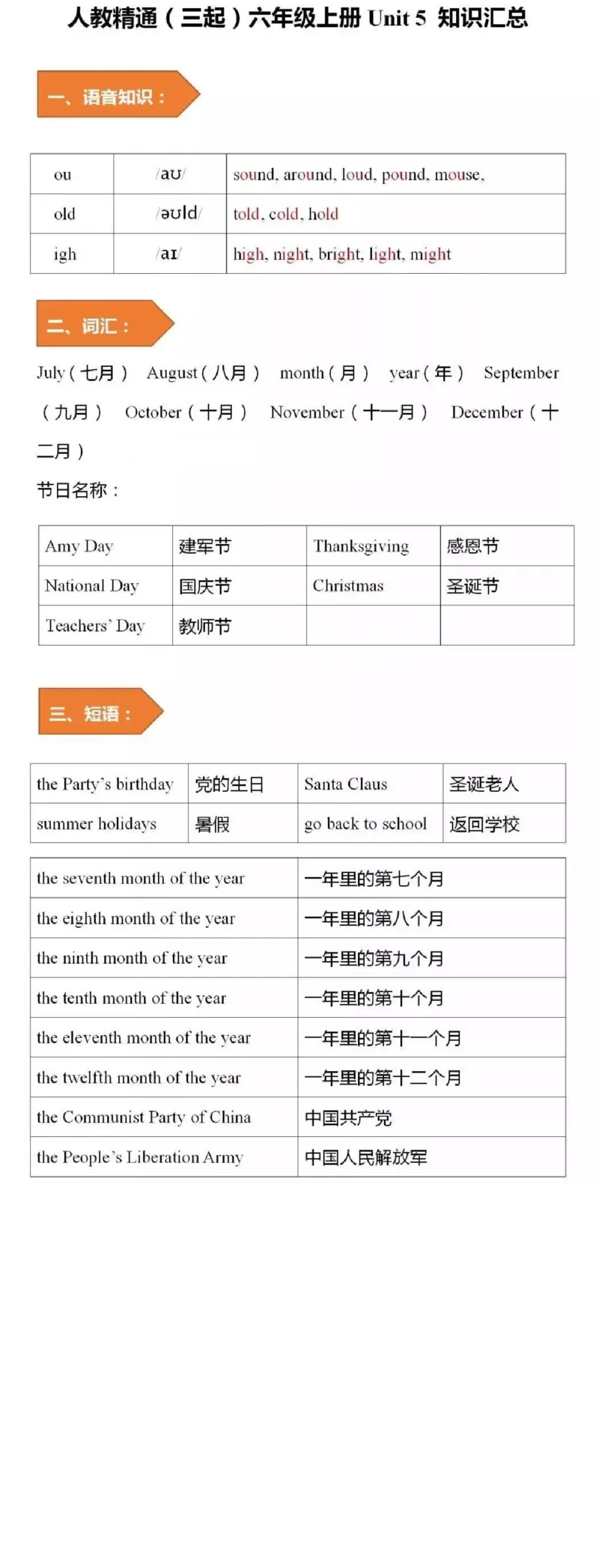 人教精通（三起）六年级上册 Unit 5 知识汇总

一、语音知识：

| ou | /aʊ/ | sound, around, loud, pound, mouse, |
|---|---|---|
| old | /əʊld/ | told, cold, hold |
| igh | /aɪ/ | high, night, bright, light, might |

二、词汇：

July（七月） August（八月） month（月） year（年） September（九月） October（十月） November（十一月） December（十二月）

节日名称：

| Amy Day | 建军节 | Thanksgiving | 感恩节 |
|---|---|---|---|
| National Day | 国庆节 | Christmas | 圣诞节 |
| Teachers' Day | 教师节 | | |

三、短语：

| the Party's birthday | 党的生日 | Santa Claus | 圣诞老人 |
|---|---|---|---|
| summer holidays | 暑假 | go back to school | 返回学校 |

| the seventh month of the year | 一年里的第七个月 |
|---|---|
| the eighth month of the year | 一年里的第八个月 |
| the ninth month of the year | 一年里的第九个月 |
| the tenth month of the year | 一年里的第十个月 |
| the eleventh month of the year | 一年里的第十一个月 |
| the twelfth month of the year | 一年里的第十二个月 |
| the Communist Party of China | 中国共产党 |
| the People's Liberation Army | 中国人民解放军 |